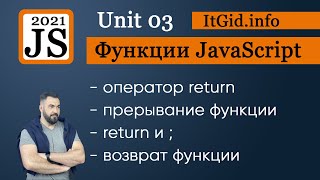 2021
JS

Unit 03

ItGid.info

Функции JavaScript

- оператор return
- прерывание функции
- return и ;
- возврат функции